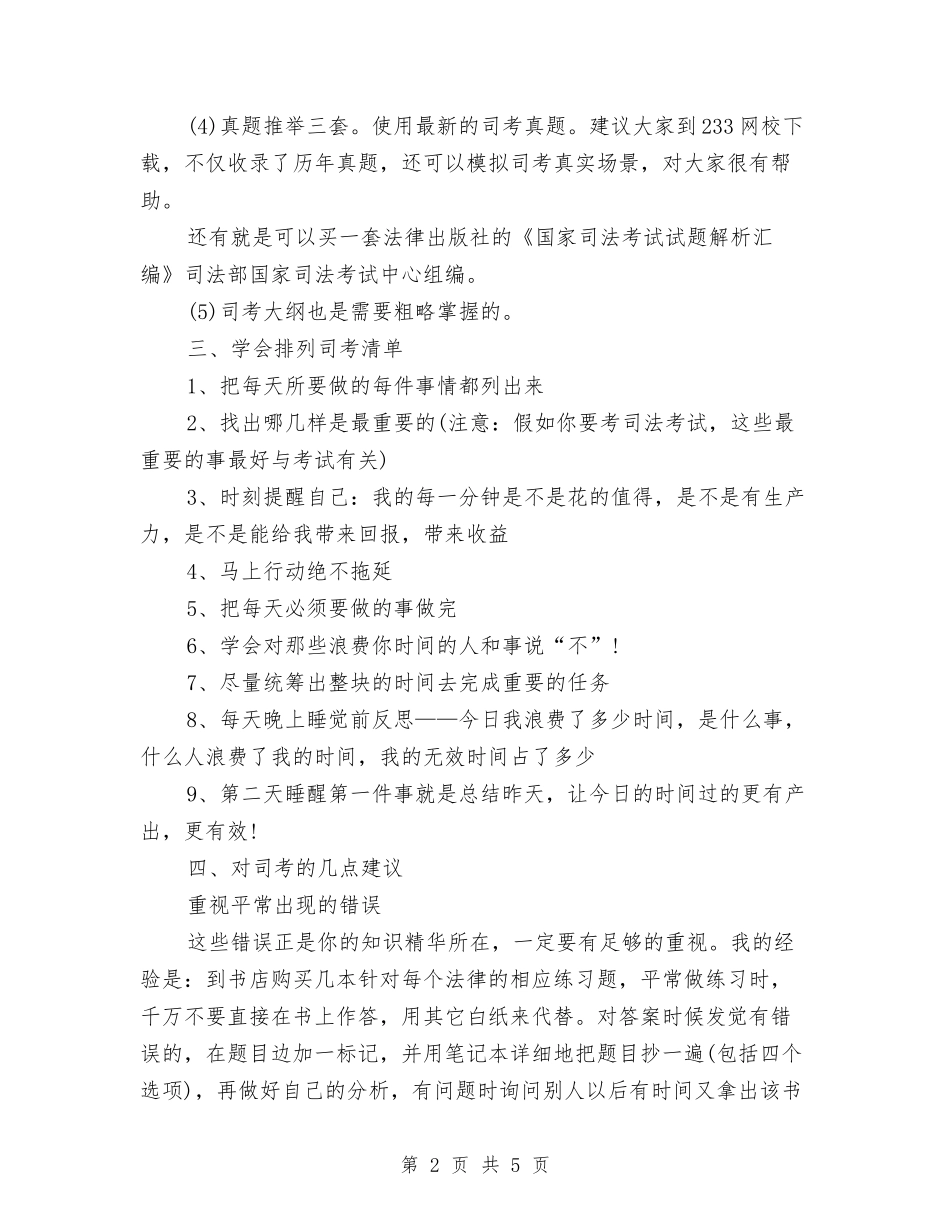 (4)真题推举三套。使用最新的司考真题。建议大家到233网校下载，不仅收录了历年真题，还可以模拟司考真实场景，对大家很有帮助。

还有就是可以买一套法律出版社的《国家司法考试试题解析汇编》司法部国家司法考试中心组编。

(5)司考大纲也是需要粗略掌握的。

三、学会排列司考清单

1、把每天所要做的每件事情都列出来

2、找出哪几样是最重要的(注意：假如你要考司法考试，这些最重要的事最好与考试有关)

3、时刻提醒自己：我的每一分钟是不是花的值得，是不是有生产力，是不是能给我带来回报，带来收益

4、马上行动绝不拖延

5、把每天必须要做的事做完

6、学会对那些浪费你时间的人和事说“不”！

7、尽量统筹出整块的时间去完成重要的任务

8、每天晚上睡觉前反思——今日我浪费了多少时间，是什么事，什么人浪费了我的时间，我的无效时间占了多少

9、第二天睡醒第一件事就是总结昨天，让今日的时间过的更有产出，更有效!

四、对司考的几点建议

重视平常出现的错误

这些错误正是你的知识精华所在，一定要有足够的重视。我的经验是：到书店购买几本针对每个法律的相应练习题，平常做练习时，千万不要直接在书上作答，用其它白纸来代替。对答案时候发觉有错误的，在题目边加一标记，并用笔记本详细地把题目抄一遍(包括四个选项)，再做好自己的分析，有问题时询问别人以后有时间又拿出该书

第 2 页 共 5 页